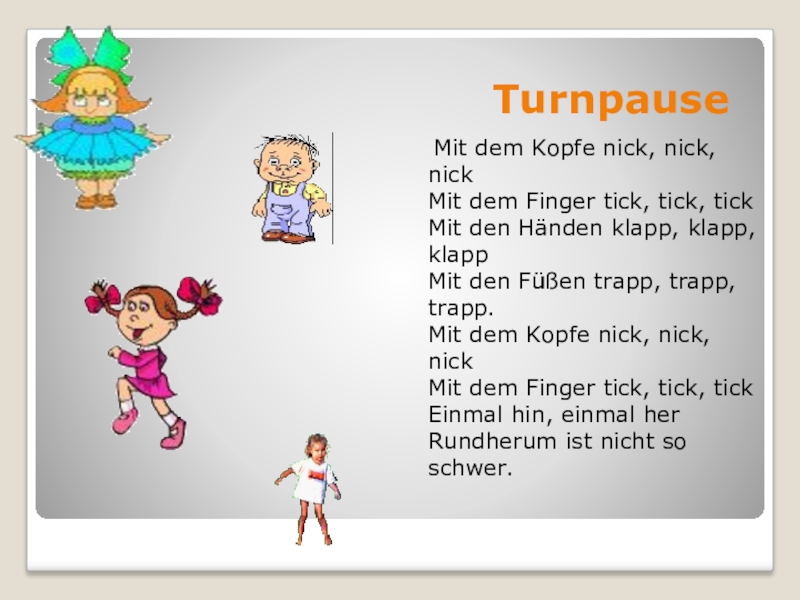 Turnpause

Mit dem Kopfe nick, nick, nick
Mit dem Finger tick, tick, tick
Mit den Händen klapp, klapp, klapp
Mit den Füßen trapp, trapp, trapp.
Mit dem Kopfe nick, nick, nick
Mit dem Finger tick, tick, tick
Einmal hin, einmal her
Rundherum ist nicht so schwer.